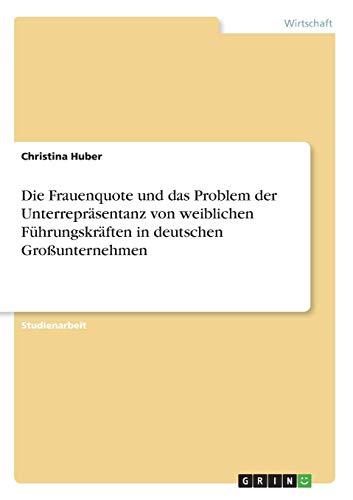 Wirtschaft

Christina Huber

Die Frauenquote und das Problem der Unterrepräsentanz von weiblichen Führungskräften in deutschen Großunternehmen

Studienarbeit

GRIN